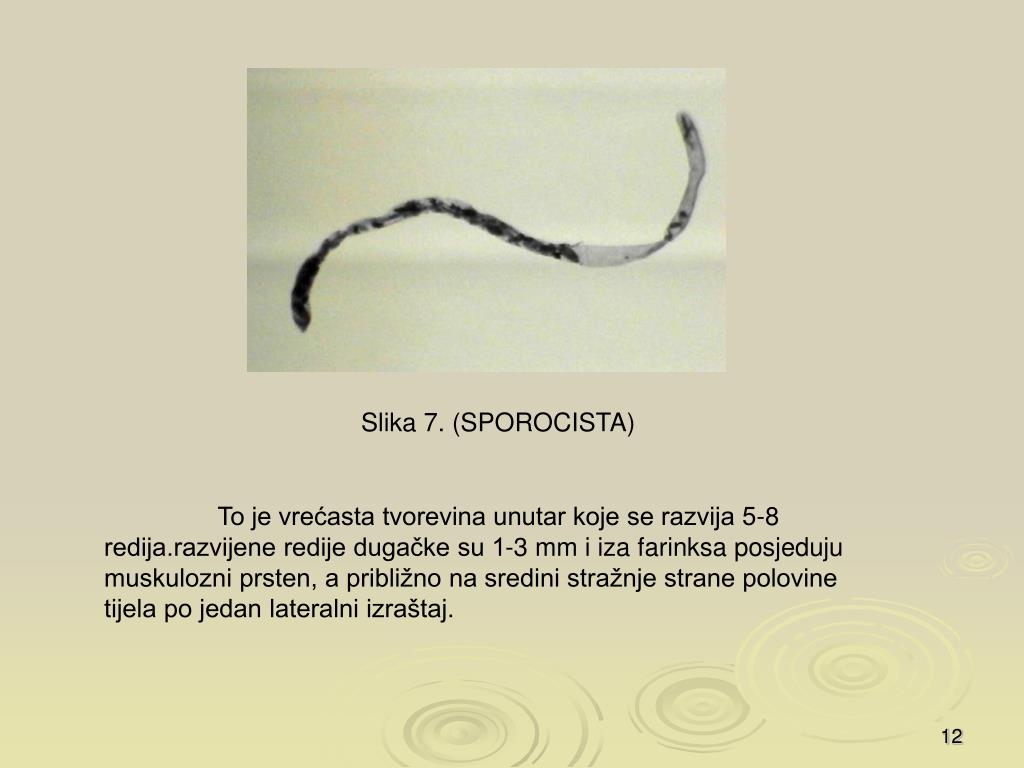 Slika 7. (SPOROCISTA)

To je vrećasta tvorevina unutar koje se razvija 5-8 redija.razvijene redije dugačke su 1-3 mm i iza farinksa posjeduju muskulozni prsten, a približno na sredini stražnje strane polovine tijela po jedan lateralni izraštaj.

12